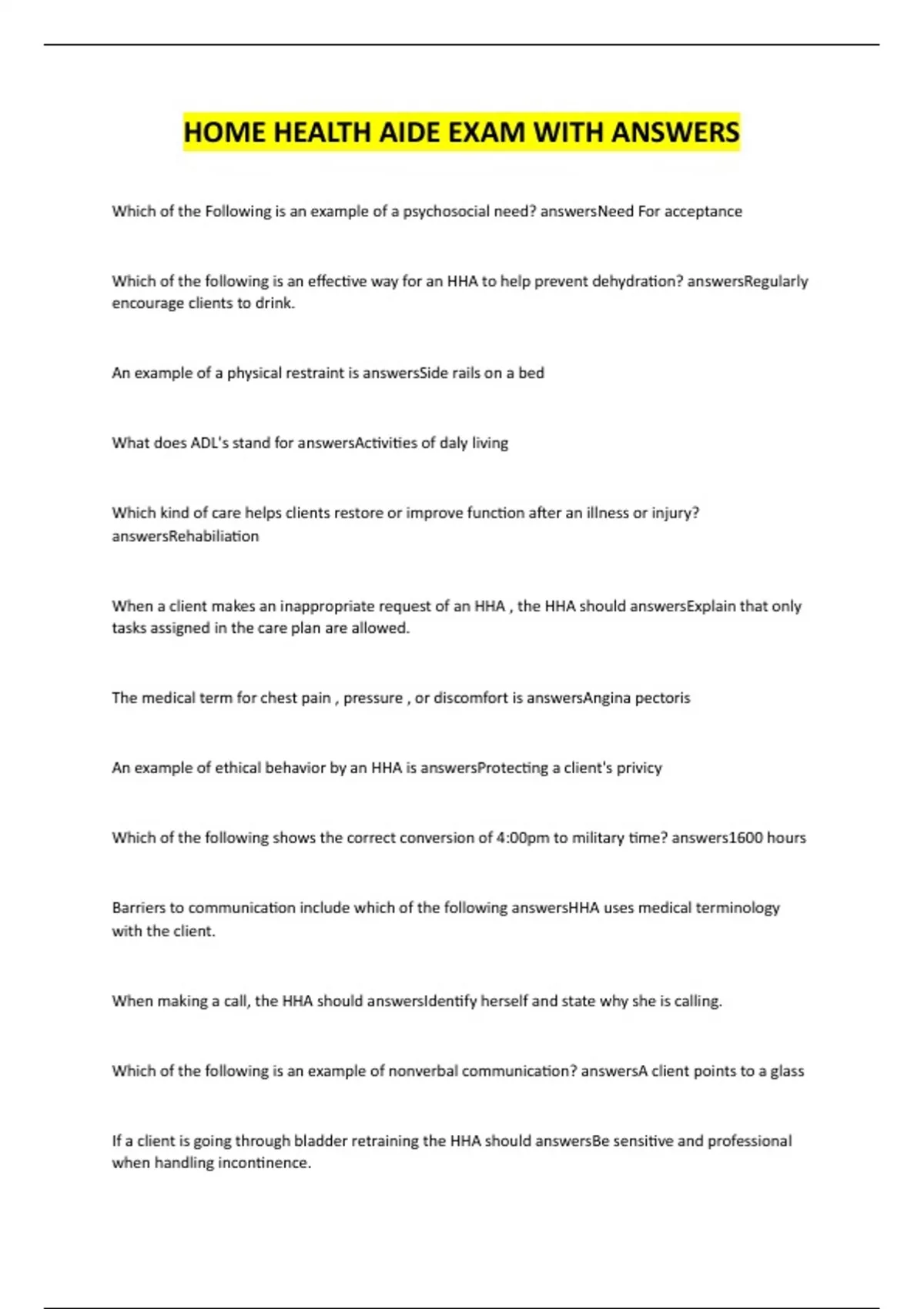 HOME HEALTH AIDE EXAM WITH ANSWERS

Which of the Following is an example of a psychosocial need? answersNeed For acceptance

Which of the following is an effective way for an HHA to help prevent dehydration? answersRegularly encourage clients to drink.

An example of a physical restraint is answersSide rails on a bed

What does ADL's stand for answersActivities of daly living

Which kind of care helps clients restore or improve function after an illness or injury? answersRehabiliation

When a client makes an inappropriate request of an HHA , the HHA should answersExplain that only tasks assigned in the care plan are allowed.

The medical term for chest pain , pressure , or discomfort is answersAngina pectoris

An example of ethical behavior by an HHA is answersProtecting a client's privicy

Which of the following shows the correct conversion of 4:00pm to military time? answers1600 hours

Barriers to communication include which of the following answersHHA uses medical terminology with the client.

When making a call, the HHA should answersIdentify herself and state why she is calling.

Which of the following is an example of nonverbal communication? answersA client points to a glass

If a client is going through bladder retraining the HHA should answersBe sensitive and professional when handling incontinence.